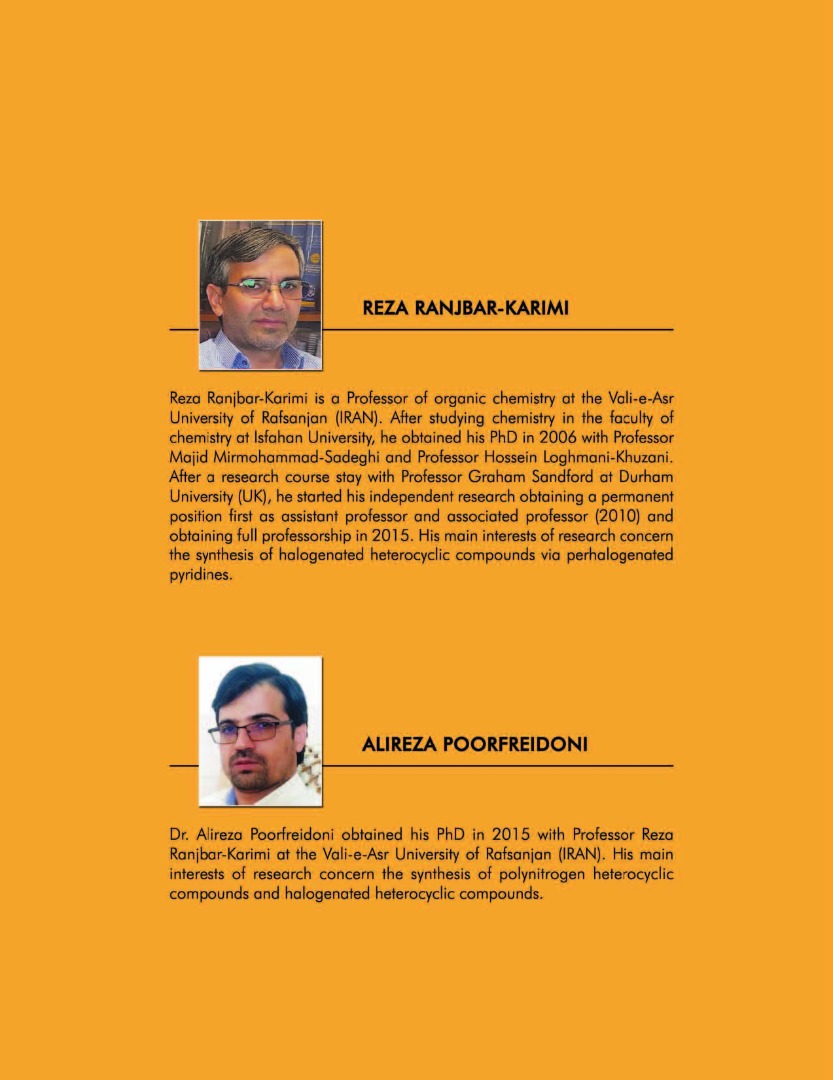 REZA RANJBAR-KARIMI

Reza Ranjbar-Karimi is a Professor of organic chemistry at the Vali-e-Asr University of Rafsanjan (IRAN). After studying chemistry in the faculty of chemistry at Isfahan University, he obtained his PhD in 2006 with Professor Majid Mirmohammad-Sadeghi and Professor Hossein Loghmani-Khuzani. After a research course stay with Professor Graham Sandford at Durham University (UK), he started his independent research obtaining a permanent position first as assistant professor and associated professor (2010) and obtaining full professorship in 2015. His main interests of research concern the synthesis of halogenated heterocyclic compounds via perhalogenated pyridines.

ALIREZA POORFREIDONI

Dr. Alireza Poorfreidoni obtained his PhD in 2015 with Professor Reza Ranjbar-Karimi at the Vali-e-Asr University of Rafsanjan (IRAN). His main interests of research concern the synthesis of polynitrogen heterocyclic compounds and halogenated heterocyclic compounds.